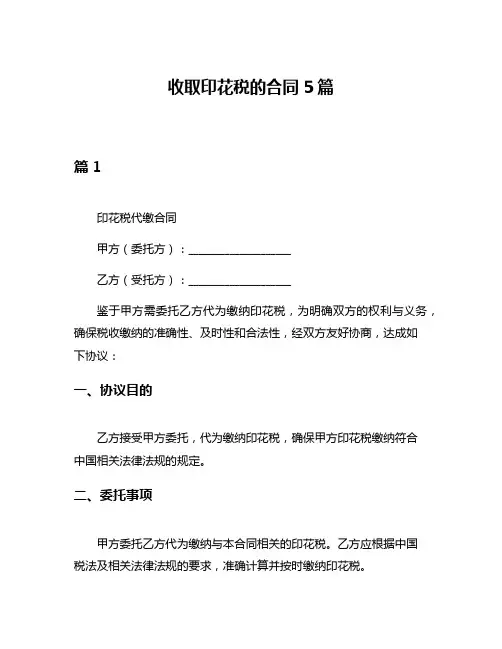 收取印花税的合同 5 篇

篇 1

印花税代缴合同

甲方（委托方）：__________________

乙方（受托方）：__________________

鉴于甲方需委托乙方代为缴纳印花税，为明确双方的权利与义务，确保税收缴纳的准确性、及时性和合法性，经双方友好协商，达成如下协议：

一、协议目的

乙方接受甲方委托，代为缴纳印花税，确保甲方印花税缴纳符合中国相关法律法规的规定。

二、委托事项

甲方委托乙方代为缴纳与本合同相关的印花税。乙方应根据中国税法及相关法律法规的要求，准确计算并按时缴纳印花税。